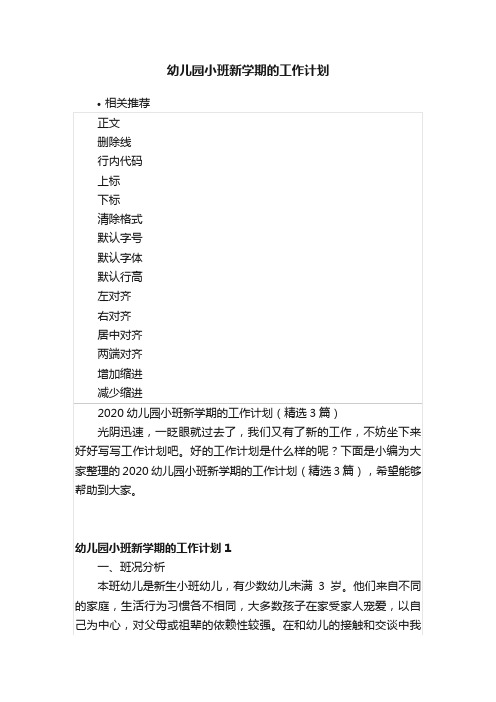 幼儿园小班新学期的工作计划

• 相关推荐

正文
删除线
行内代码
上标
下标
清除格式
默认字号
默认字体
默认行高
左对齐
右对齐
居中对齐
两端对齐
增加缩进
减少缩进

2020 幼儿园小班新学期的工作计划（精选 3 篇）

光阴迅速，一眨眼就过去了，我们又有了新的工作，不妨坐下来好好写写工作计划吧。好的工作计划是什么样的呢？下面是小编为大家整理的 2020 幼儿园小班新学期的工作计划（精选 3 篇），希望能够帮助到大家。

幼儿园小班新学期的工作计划 1

一、班况分析

本班幼儿是新生小班幼儿，有少数幼儿未满 3 岁。他们来自不同的家庭，生活行为习惯各不相同，大多数孩子在家受家人宠爱，以自己为中心，对父母或祖辈的依赖性较强。在和幼儿的接触和交谈中我